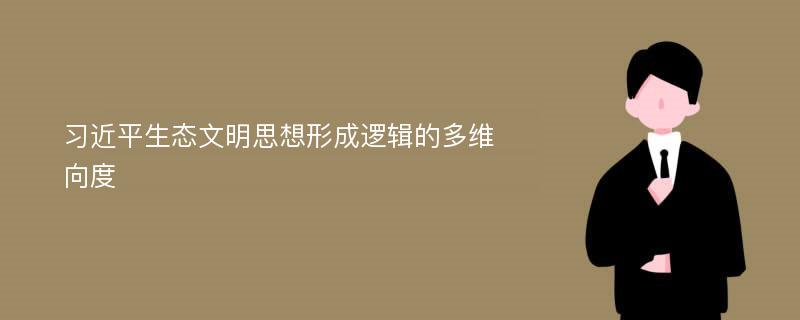 习近平生态文明思想形成逻辑的多维向度